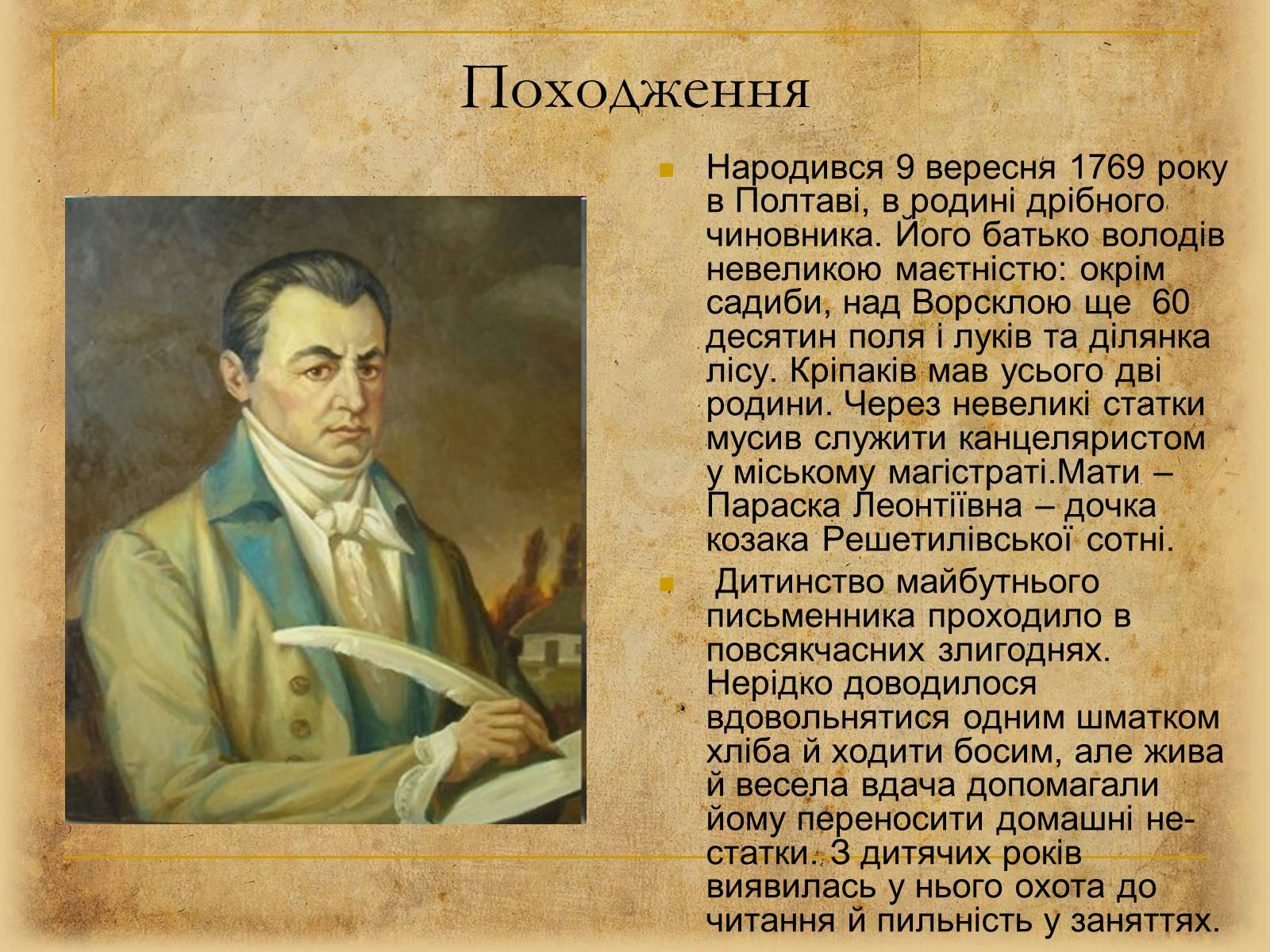 Походження

Народився 9 вересня 1769 року в Полтаві, в родині дрібного чиновника. Його батько володів невеликою маєтністю: окрім садиби, над Ворсклою ще 60 десятин поля і луків та ділянка лісу. Кріпаків мав усього дві родини. Через невеликі статки мусив служити канцеляристом у міському магістраті.Мати – Параска Леонтіївна – дочка козака Решетилівської сотні.

Дитинство майбутнього письменника проходило в повсякчасних злигоднях. Нерідко доводилося вдовольнятися одним шматком хліба й ходити босим, але жива й весела вдача допомагали йому переносити домашні нестатки. З дитячих років виявилась у нього охота до читання й пильність у заняттях.